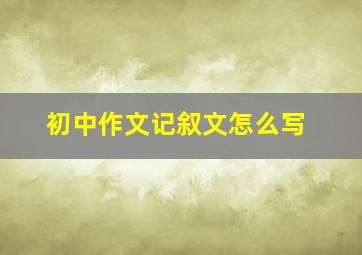 初中作文记叙文怎么写